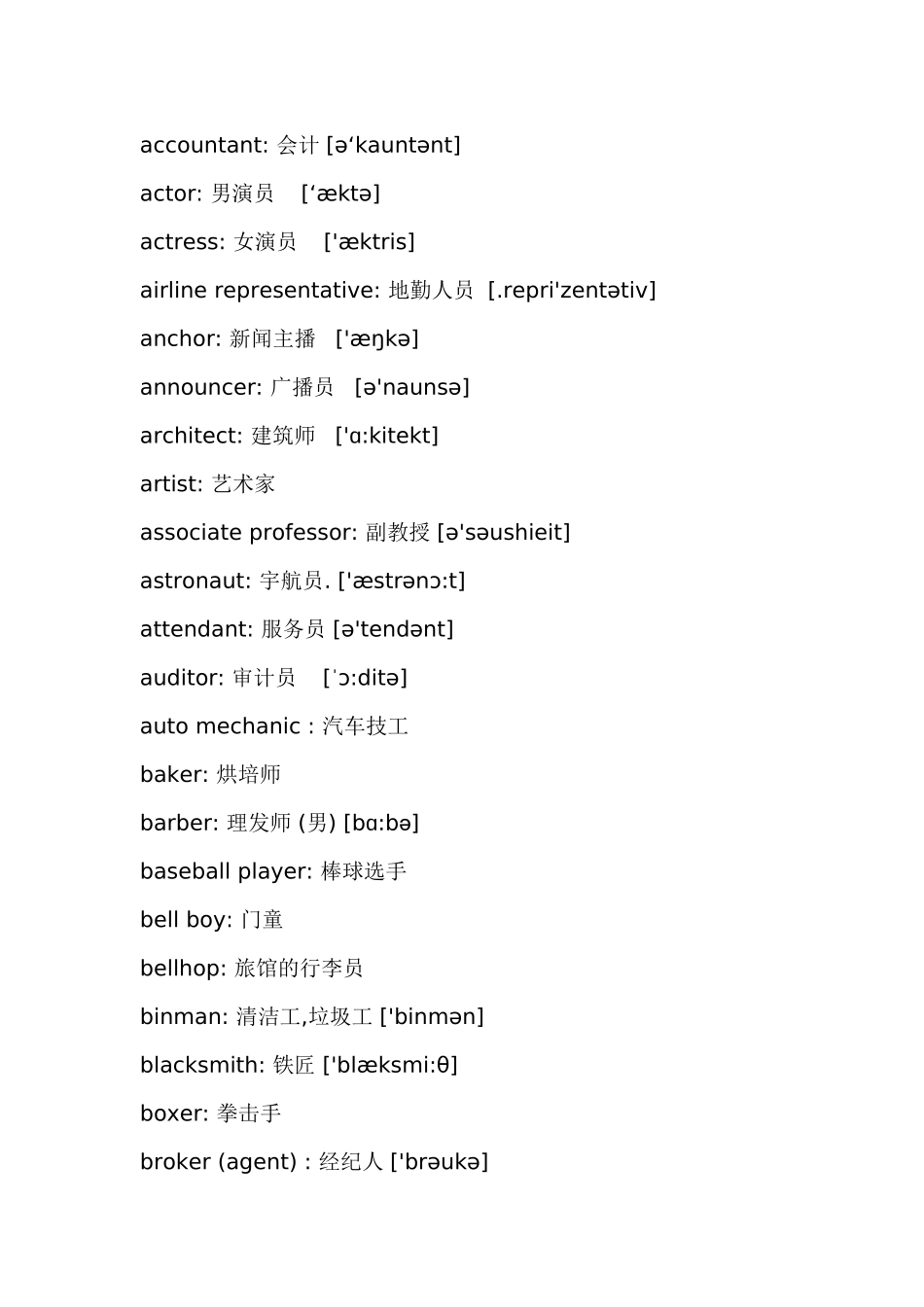 accountant: 会计 [ə‘kauntənt]

actor: 男演员 [‘æktə]

actress: 女演员 ['æktris]

airline representative: 地勤人员 [.repri'zentətiv]

anchor: 新闻主播 ['æŋkə]

announcer: 广播员 [ə'naunsə]

architect: 建筑师 ['ɑ:kitekt]

artist: 艺术家

associate professor: 副教授 [ə'səushieit]

astronaut: 宇航员. ['æstrənɔ:t]

attendant: 服务员 [ə'tendənt]

auditor: 审计员 [ˈɔ:ditə]

auto mechanic : 汽车技工

baker: 烘培师

barber: 理发师 (男) [bɑ:bə]

baseball player: 棒球选手

bell boy: 门童

bellhop: 旅馆的行李员

binman: 清洁工,垃圾工 ['binmən]

blacksmith: 铁匠 ['blæksmi:θ]

boxer: 拳击手

broker (agent) : 经纪人 ['brəukə]